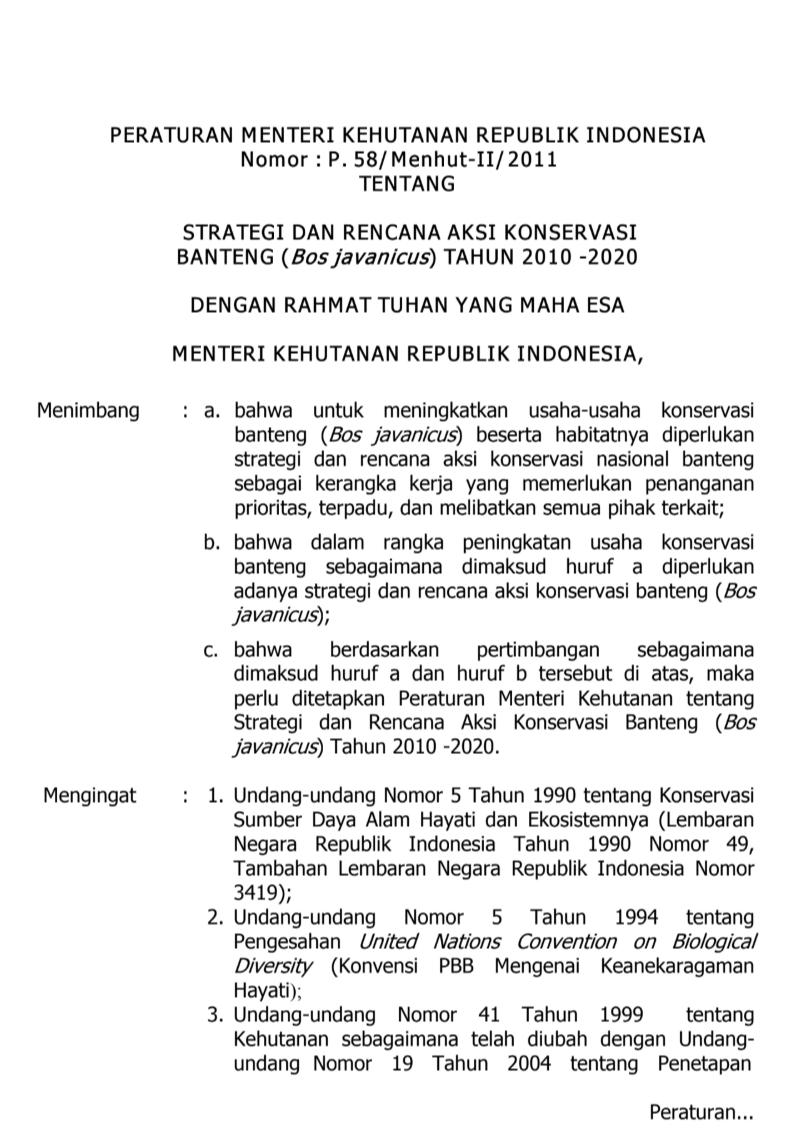 PERATURAN MENTERI KEHUTANAN REPUBLIK INDONESIA
Nomor : P. 58/Menhut-II/2011
TENTANG

STRATEGI DAN RENCANA AKSI KONSERVASI BANTENG (Bos javanicus) TAHUN 2010 -2020

DENGAN RAHMAT TUHAN YANG MAHA ESA

MENTERI KEHUTANAN REPUBLIK INDONESIA,

Menimbang : a. bahwa untuk meningkatkan usaha-usaha konservasi banteng (Bos javanicus) beserta habitatnya diperlukan strategi dan rencana aksi konservasi nasional banteng sebagai kerangka kerja yang memerlukan penanganan prioritas, terpadu, dan melibatkan semua pihak terkait;

b. bahwa dalam rangka peningkatan usaha konservasi banteng sebagaimana dimaksud huruf a diperlukan adanya strategi dan rencana aksi konservasi banteng (Bos javanicus);

c. bahwa berdasarkan pertimbangan sebagaimana dimaksud huruf a dan huruf b tersebut di atas, maka perlu ditetapkan Peraturan Menteri Kehutanan tentang Strategi dan Rencana Aksi Konservasi Banteng (Bos javanicus) Tahun 2010 -2020.

Mengingat : 1. Undang-undang Nomor 5 Tahun 1990 tentang Konservasi Sumber Daya Alam Hayati dan Ekosistemnya (Lembaran Negara Republik Indonesia Tahun 1990 Nomor 49, Tambahan Lembaran Negara Republik Indonesia Nomor 3419);

2. Undang-undang Nomor 5 Tahun 1994 tentang Pengesahan United Nations Convention on Biological Diversity (Konvensi PBB Mengenai Keanekaragaman Hayati);

3. Undang-undang Nomor 41 Tahun 1999 tentang Kehutanan sebagaimana telah diubah dengan Undang-undang Nomor 19 Tahun 2004 tentang Penetapan

Peraturan...